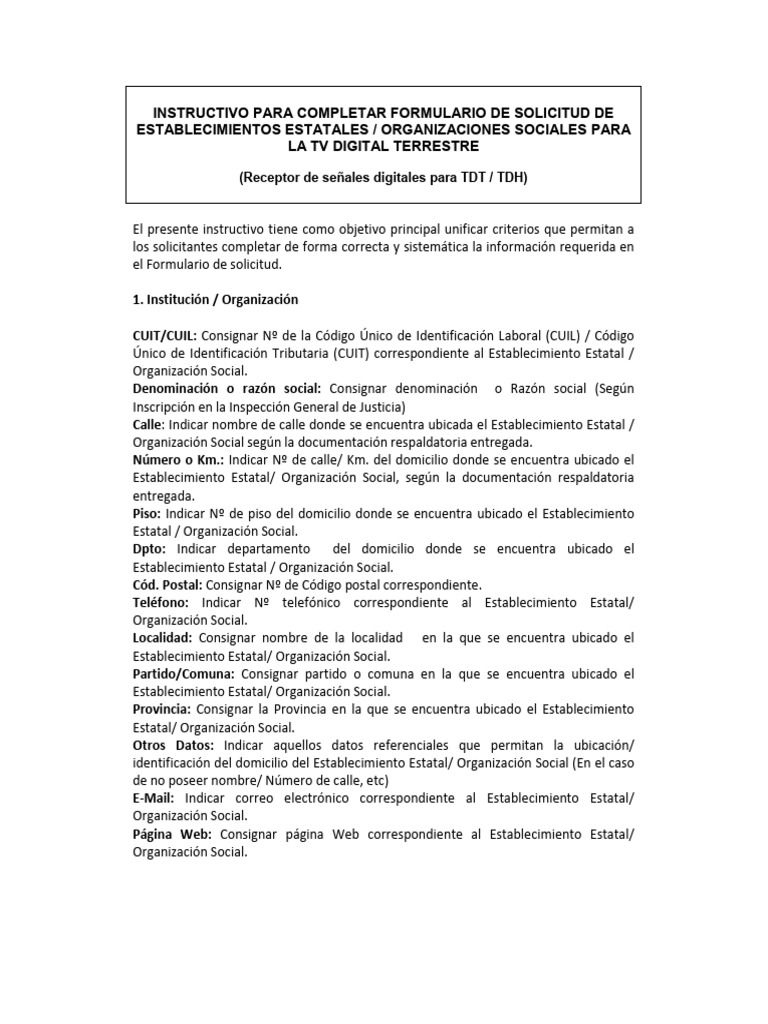 INSTRUCTIVO PARA COMPLETAR FORMULARIO DE SOLICITUD DE ESTABLECIMIENTOS ESTATALES / ORGANIZACIONES SOCIALES PARA LA TV DIGITAL TERRESTRE

(Receptor de señales digitales para TDT / TDH)

El presente instructivo tiene como objetivo principal unificar criterios que permitan a los solicitantes completar de forma correcta y sistemática la información requerida en el Formulario de solicitud.

1. Institución / Organización

CUIT/CUIL: Consignar Nº de la Código Único de Identificación Laboral (CUIL) / Código Único de Identificación Tributaria (CUIT) correspondiente al Establecimiento Estatal / Organización Social.
Denominación o razón social: Consignar denominación o Razón social (Según Inscripción en la Inspección General de Justicia)
Calle: Indicar nombre de calle donde se encuentra ubicada el Establecimiento Estatal / Organización Social según la documentación respaldatoria entregada.
Número o Km.: Indicar Nº de calle/ Km. del domicilio donde se encuentra ubicado el Establecimiento Estatal/ Organización Social, según la documentación respaldatoria entregada.
Piso: Indicar Nº de piso del domicilio donde se encuentra ubicado el Establecimiento Estatal / Organización Social.
Dpto: Indicar departamento del domicilio donde se encuentra ubicado el Establecimiento Estatal / Organización Social.
Cód. Postal: Consignar Nº de Código postal correspondiente.
Teléfono: Indicar Nº telefónico correspondiente al Establecimiento Estatal/ Organización Social.
Localidad: Consignar nombre de la localidad en la que se encuentra ubicado el Establecimiento Estatal/ Organización Social.
Partido/Comuna: Consignar partido o comuna en la que se encuentra ubicado el Establecimiento Estatal/ Organización Social.
Provincia: Consignar la Provincia en la que se encuentra ubicado el Establecimiento Estatal/ Organización Social.
Otros Datos: Indicar aquellos datos referenciales que permitan la ubicación/ identificación del domicilio del Establecimiento Estatal/ Organización Social (En el caso de no poseer nombre/ Número de calle, etc)
E-Mail: Indicar correo electrónico correspondiente al Establecimiento Estatal/ Organización Social.
Página Web: Consignar página Web correspondiente al Establecimiento Estatal/ Organización Social.